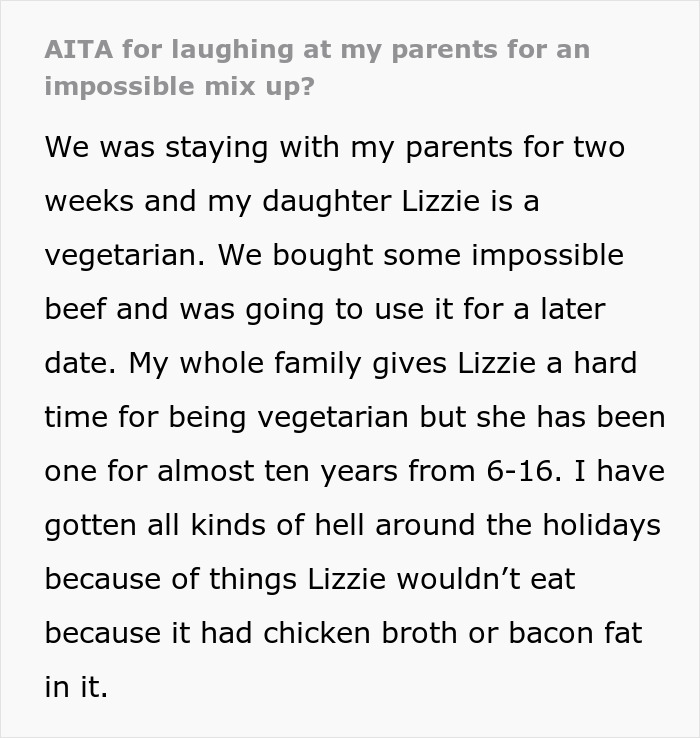 AITA for laughing at my parents for an impossible mix up?

We was staying with my parents for two weeks and my daughter Lizzie is a vegetarian. We bought some impossible beef and was going to use it for a later date. My whole family gives Lizzie a hard time for being vegetarian but she has been one for almost ten years from 6-16. I have gotten all kinds of hell around the holidays because of things Lizzie wouldn’t eat because it had chicken broth or bacon fat in it.